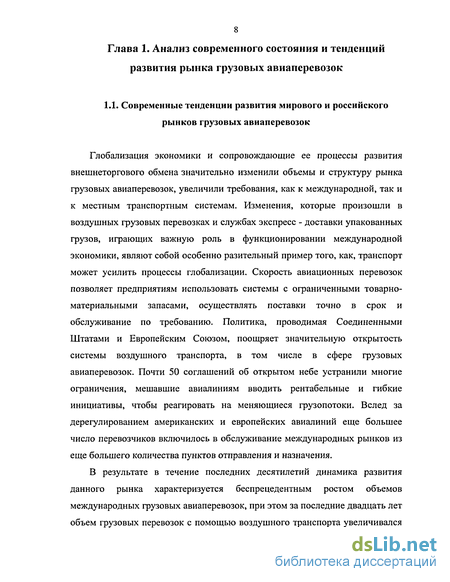 8

Глава 1. Анализ современного состояния и тенденций развития рынка грузовых авиаперевозок

1.1. Современные тенденции развития мирового и российского рынков грузовых авиаперевозок

Глобализация экономики и сопровождающие ее процессы развития внешнеторгового обмена значительно изменили объемы и структуру рынка грузовых авиаперевозок, увеличили требования, как к международной, так и к местным транспортным системам. Изменения, которые произошли в воздушных грузовых перевозках и службах экспресс - доставки упакованных грузов, играющих важную роль в функционировании международной экономики, являют собой особенно разительный пример того, как, транспорт может усилить процессы глобализации. Скорость авиационных перевозок позволяет предприятиям использовать системы с ограниченными товарно-материальными запасами, осуществлять поставки точно в срок и обслуживание по требованию. Политика, проводимая Соединенными Штатами и Европейским Союзом, поощряет значительную открытость системы воздушного транспорта, в том числе в сфере грузовых авиаперевозок. Почти 50 соглашений об открытом небе устранили многие ограничения, мешавшие авиалиниям вводить рентабельные и гибкие инициативы, чтобы реагировать на меняющиеся грузопотоки. Вслед за дерегулированием американских и европейских авиалиний еще большее число перевозчиков включилось в обслуживание международных рынков из еще большего количества пунктов отправления и назначения.

В результате в течение последних десятилетий динамика развития данного рынка характеризуется беспрецедентным ростом объемов международных грузовых авиаперевозок, при этом за последние двадцать лет объем грузовых перевозок с помощью воздушного транспорта увеличивался

dsLib.net
библиотека диссертаций